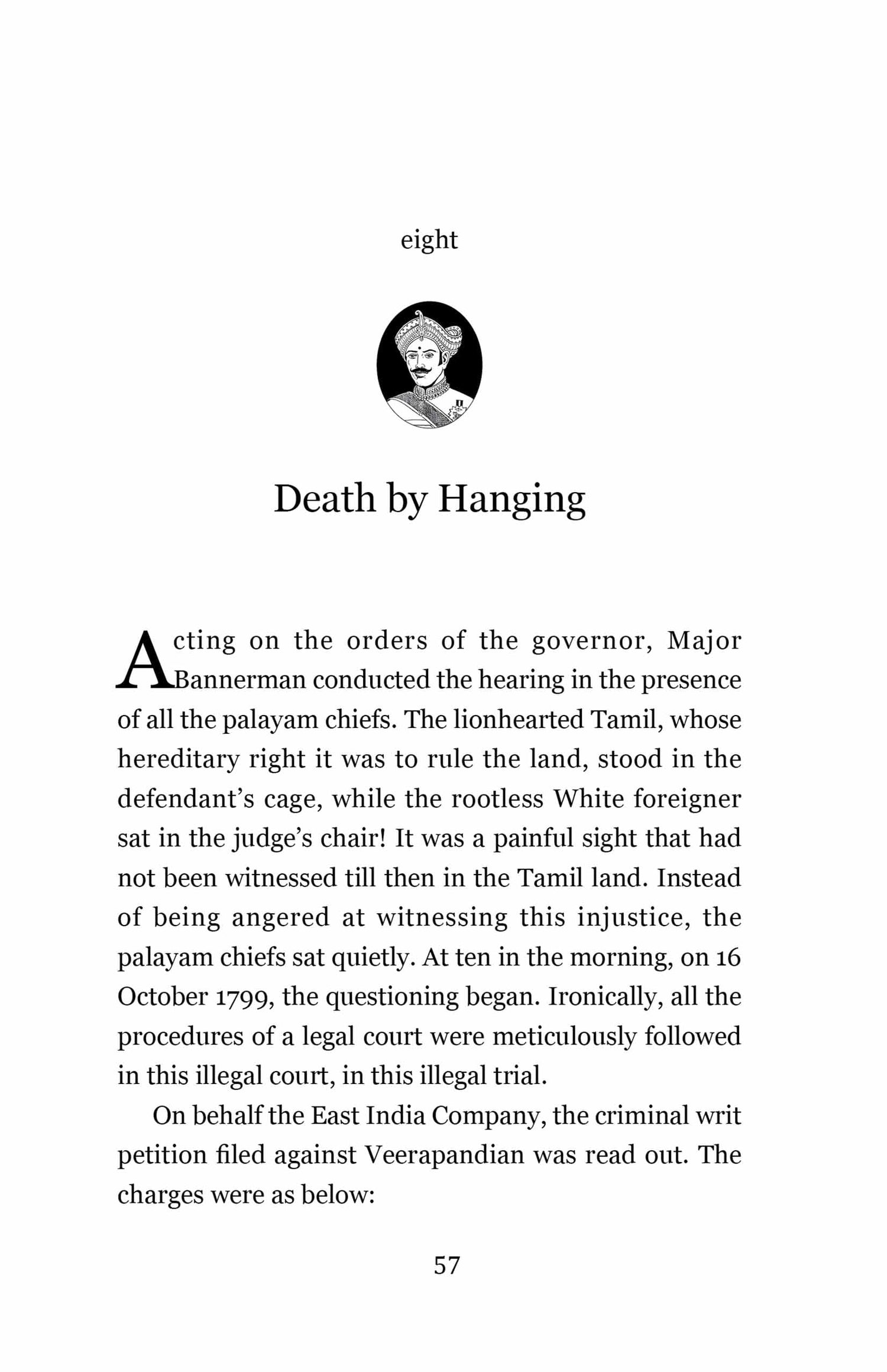 eight

Death by Hanging

Acting on the orders of the governor, Major Bannerman conducted the hearing in the presence of all the palayam chiefs. The lionhearted Tamil, whose hereditary right it was to rule the land, stood in the defendant's cage, while the rootless White foreigner sat in the judge's chair! It was a painful sight that had not been witnessed till then in the Tamil land. Instead of being angered at witnessing this injustice, the palayam chiefs sat quietly. At ten in the morning, on 16 October 1799, the questioning began. Ironically, all the procedures of a legal court were meticulously followed in this illegal court, in this illegal trial.

On behalf the East India Company, the criminal writ petition filed against Veerapandian was read out. The charges were as below:

57